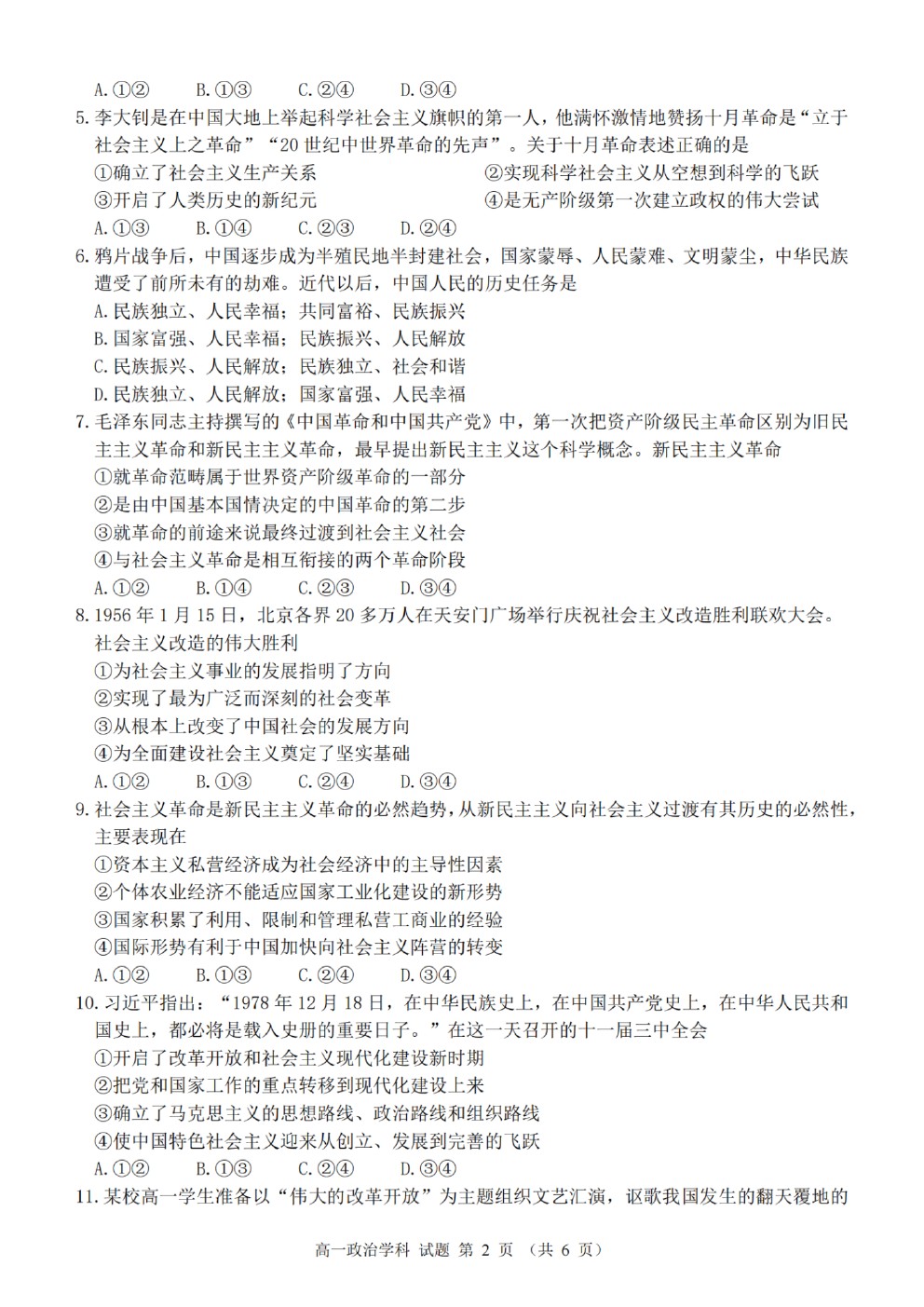 A.①②　　B.①③　　C.②④　　D.③④

5.李大钊是在中国大地上举起科学社会主义旗帜的第一人，他满怀激情地赞扬十月革命是“立于社会主义上之革命”“20 世纪中世界革命的先声”。关于十月革命表述正确的是

①确立了社会主义生产关系　　②实现科学社会主义从空想到科学的飞跃

③开启了人类历史的新纪元　　④是无产阶级第一次建立政权的伟大尝试

A.①③　　B.①④　　C.②③　　D.②④

6.鸦片战争后，中国逐步成为半殖民地半封建社会，国家蒙辱、人民蒙难、文明蒙尘，中华民族遭受了前所未有的劫难。近代以后，中国人民的历史任务是

A.民族独立、人民幸福；共同富裕、民族振兴

B.国家富强、人民幸福；民族振兴、人民解放

C.民族振兴、人民解放；民族独立、社会和谐

D.民族独立、人民解放；国家富强、人民幸福

7.毛泽东同志主持撰写的《中国革命和中国共产党》中，第一次把资产阶级民主革命区别为旧民主主义革命和新民主主义革命，最早提出新民主主义这个科学概念。新民主主义革命

①就革命范畴属于世界资产阶级革命的一部分

②是由中国基本国情决定的中国革命的第二步

③就革命的前途来说最终过渡到社会主义社会

④与社会主义革命是相互衔接的两个革命阶段

A.①②　　B.①④　　C.②③　　D.③④

8.1956 年 1 月 15 日，北京各界 20 多万人在天安门广场举行庆祝社会主义改造胜利联欢大会。社会主义改造的伟大胜利

①为社会主义事业的发展指明了方向

②实现了最为广泛而深刻的社会变革

③从根本上改变了中国社会的发展方向

④为全面建设社会主义奠定了坚实基础

A.①②　　B.①③　　C.②④　　D.③④

9.社会主义革命是新民主主义革命的必然趋势，从新民主主义向社会主义过渡有其历史的必然性，主要表现在

①资本主义私营经济成为社会经济中的主导性因素

②个体农业经济不能适应国家工业化建设的新形势

③国家积累了利用、限制和管理私营工商业的经验

④国际形势有利于中国加快向社会主义阵营的转变

A.①②　　B.①③　　C.②④　　D.③④

10.习近平指出：“1978 年 12 月 18 日，在中华民族史上，在中国共产党史上，在中华人民共和国史上，都必将是载入史册的重要日子。”在这一天召开的十一届三中全会

①开启了改革开放和社会主义现代化建设新时期

②把党和国家工作的重点转移到现代化建设上来

③确立了马克思主义的思想路线、政治路线和组织路线

④使中国特色社会主义迎来从创立、发展到完善的飞跃

A.①②　　B.①③　　C.②④　　D.③④

11.某校高一学生准备以“伟大的改革开放”为主题组织文艺汇演，讴歌我国发生的翻天覆地的

高一政治学科 试题 第 2 页 （共 6 页）